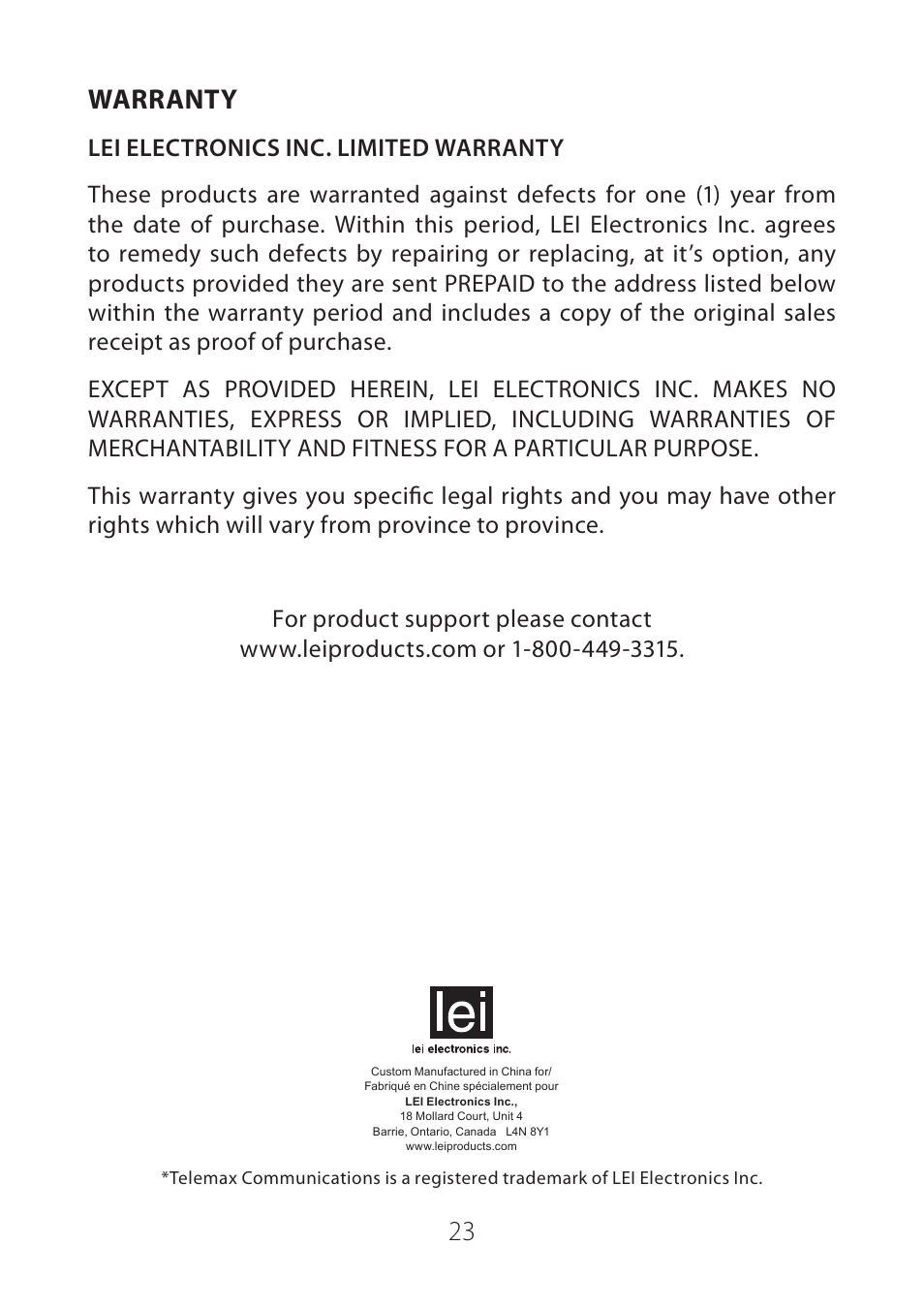 WARRANTY

LEI ELECTRONICS INC. LIMITED WARRANTY

These products are warranted against defects for one (1) year from the date of purchase. Within this period, LEI Electronics Inc. agrees to remedy such defects by repairing or replacing, at it's option, any products provided they are sent PREPAID to the address listed below within the warranty period and includes a copy of the original sales receipt as proof of purchase.

EXCEPT AS PROVIDED HEREIN, LEI ELECTRONICS INC. MAKES NO WARRANTIES, EXPRESS OR IMPLIED, INCLUDING WARRANTIES OF MERCHANTABILITY AND FITNESS FOR A PARTICULAR PURPOSE.

This warranty gives you specific legal rights and you may have other rights which will vary from province to province.

For product support please contact
www.leiproducts.com or 1-800-449-3315.

lei
lei electronics inc.

Custom Manufactured in China for/
Fabriqué en Chine spécialement pour
LEI Electronics Inc.,
18 Mollard Court, Unit 4
Barrie, Ontario, Canada L4N 8Y1
www.leiproducts.com

*Telemax Communications is a registered trademark of LEI Electronics Inc.

23